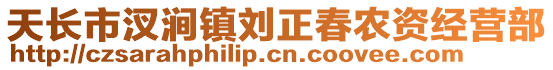 天长市汊涧镇刘正春农资经营部
http://czsarahphilip.cn.coovee.com